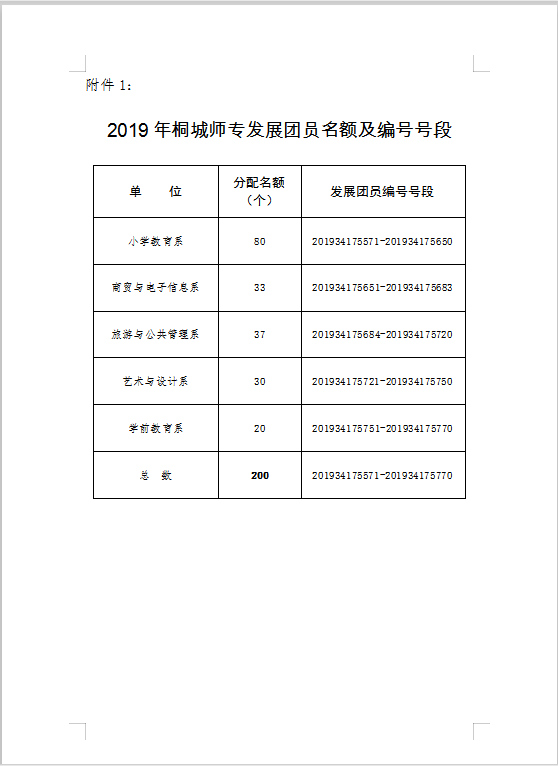 附件 1：

2019 年桐城师专发展团员名额及编号号段

| 单　　位 | 分配名额（个） | 发展团员编号号段 |
|---|---|---|
| 小学教育系 | 80 | 201934175571-201934175650 |
| 商贸与电子信息系 | 33 | 201934175651-201934175683 |
| 旅游与公共管理系 | 37 | 201934175684-201934175720 |
| 艺术与设计系 | 30 | 201934175721-201934175750 |
| 学前教育系 | 20 | 201934175751-201934175770 |
| 总　数 | 200 | 201934175571-201934175770 |